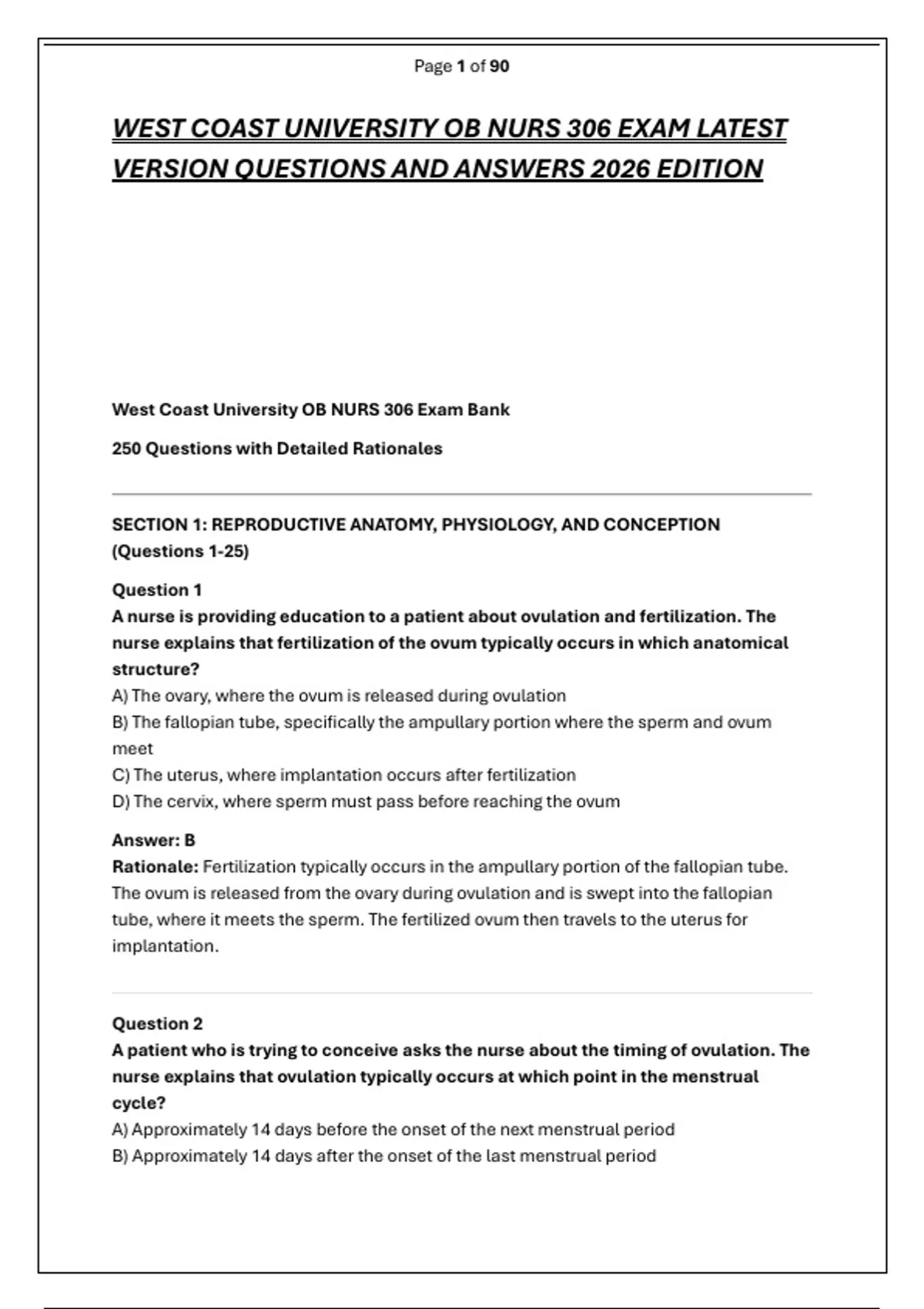 Page 1 of 90

WEST COAST UNIVERSITY OB NURS 306 EXAM LATEST VERSION QUESTIONS AND ANSWERS 2026 EDITION

West Coast University OB NURS 306 Exam Bank

250 Questions with Detailed Rationales

SECTION 1: REPRODUCTIVE ANATOMY, PHYSIOLOGY, AND CONCEPTION (Questions 1-25)

Question 1
A nurse is providing education to a patient about ovulation and fertilization. The nurse explains that fertilization of the ovum typically occurs in which anatomical structure?
A) The ovary, where the ovum is released during ovulation
B) The fallopian tube, specifically the ampullary portion where the sperm and ovum meet
C) The uterus, where implantation occurs after fertilization
D) The cervix, where sperm must pass before reaching the ovum

Answer: B
Rationale: Fertilization typically occurs in the ampullary portion of the fallopian tube. The ovum is released from the ovary during ovulation and is swept into the fallopian tube, where it meets the sperm. The fertilized ovum then travels to the uterus for implantation.

Question 2
A patient who is trying to conceive asks the nurse about the timing of ovulation. The nurse explains that ovulation typically occurs at which point in the menstrual cycle?
A) Approximately 14 days before the onset of the next menstrual period
B) Approximately 14 days after the onset of the last menstrual period